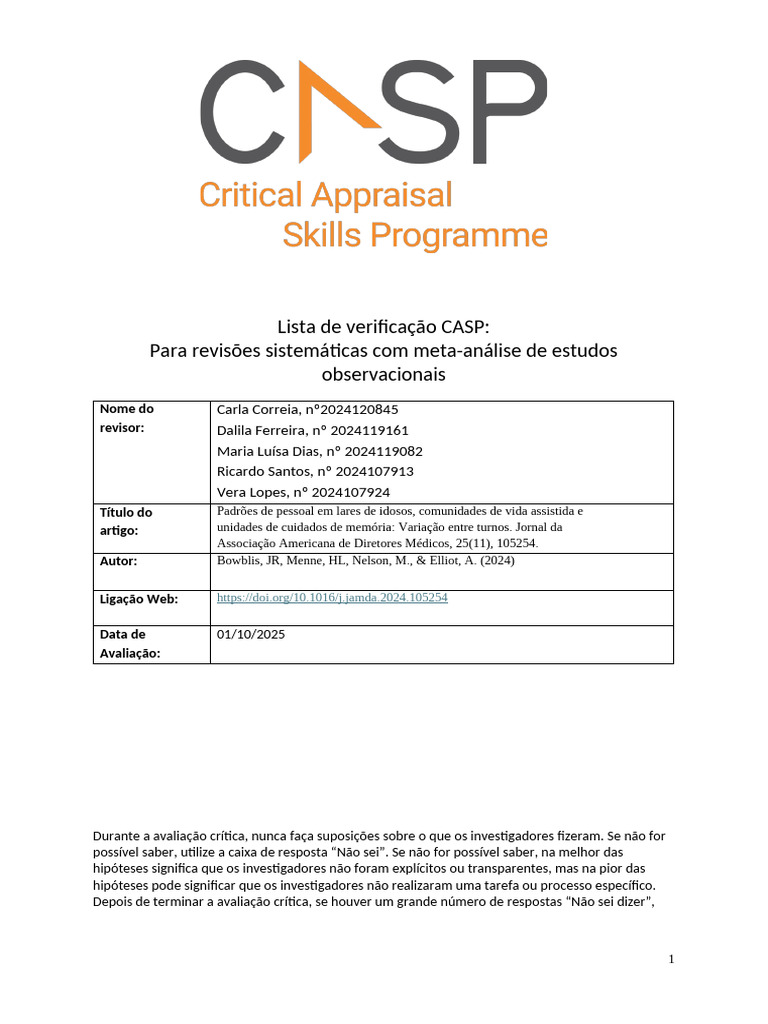 CASP
Critical Appraisal Skills Programme

Lista de verificação CASP:
Para revisões sistemáticas com meta-análise de estudos observacionais

| Nome do revisor: | Carla Correia, nº2024120845<br>Dalila Ferreira, nº 2024119161<br>Maria Luísa Dias, nº 2024119082<br>Ricardo Santos, nº 2024107913<br>Vera Lopes, nº 2024107924 |
|---|---|
| Título do artigo: | Padrões de pessoal em lares de idosos, comunidades de vida assistida e unidades de cuidados de memória: Variação entre turnos. Jornal da Associação Americana de Diretores Médicos, 25(11), 105254. |
| Autor: | Bowblis, JR, Menne, HL, Nelson, M., & Elliot, A. (2024) |
| Ligação Web: | https://doi.org/10.1016/j.jamda.2024.105254 |
| Data de Avaliação: | 01/10/2025 |

Durante a avaliação crítica, nunca faça suposições sobre o que os investigadores fizeram. Se não for possível saber, utilize a caixa de resposta "Não sei". Se não for possível saber, na melhor das hipóteses significa que os investigadores não foram explícitos ou transparentes, mas na pior das hipóteses pode significar que os investigadores não realizaram uma tarefa ou processo específico. Depois de terminar a avaliação crítica, se houver um grande número de respostas "Não sei dizer",

1